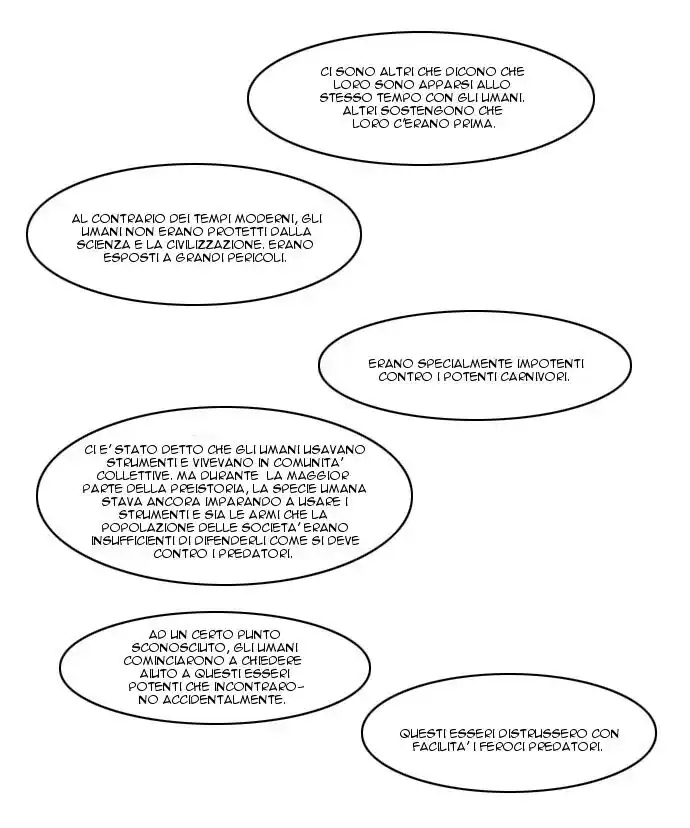 CI SONO ALTRI CHE DICONO CHE LORO SONO APPARSI ALLO STESSO TEMPO CON GLI UMANI. ALTRI SOSTENGONO CHE LORO C'ERANO PRIMA.

AL CONTRARIO DEI TEMPI MODERNI, GLI UMANI NON ERANO PROTETTI DALLA SCIENZA E LA CIVILIZZAZIONE. ERANO ESPOSTI A GRANDI PERICOLI.

ERANO SPECIALMENTE IMPOTENTI CONTRO I POTENTI CARNIVORI.

CI E' STATO DETTO CHE GLI UMANI USAVANO STRUMENTI E VIVEVANO IN COMUNITA' COLLETTIVE. MA DURANTE LA MAGGIOR PARTE DELLA PREISTORIA, LA SPECIE UMANA STAVA ANCORA IMPARANDO A USARE I STRUMENTI E SIA LE ARMI CHE LA POPOLAZIONE DELLE SOCIETA' ERANO INSUFFICIENTI DI DIFENDERLI COME SI DEVE CONTRO I PREDATORI.

AD UN CERTO PUNTO SCONOSCIUTO, GLI UMANI COMINCIARONO A CHIEDERE AIUTO A QUESTI ESSERI POTENTI CHE INCONTRARONO ACCIDENTALMENTE.

QUESTI ESSERI DISTRUSSERO CON FACILITA' I FEROCI PREDATORI.